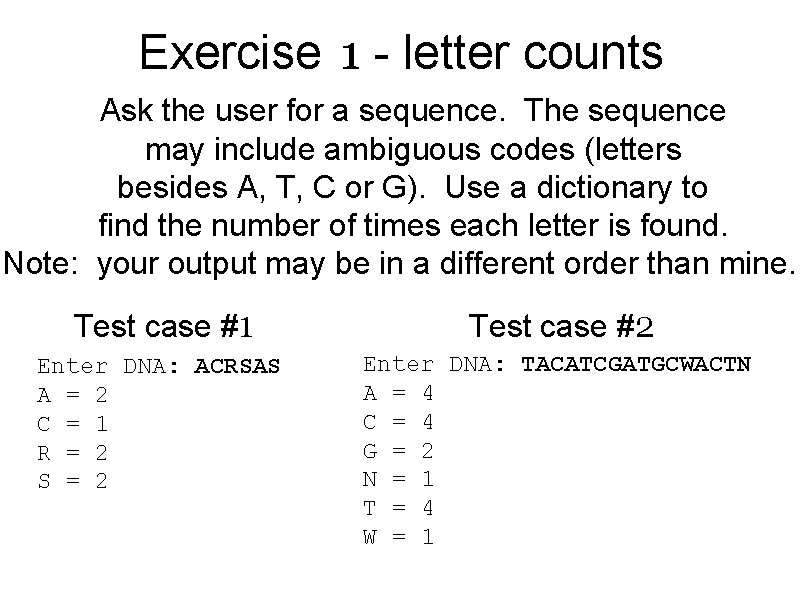 Exercise 1 - letter counts

Ask the user for a sequence. The sequence may include ambiguous codes (letters besides A, T, C or G). Use a dictionary to find the number of times each letter is found. Note: your output may be in a different order than mine.

Test case #1

Enter DNA: ACRSAS
A = 2
C = 1
R = 2
S = 2

Test case #2

Enter DNA: TACATCGATGCWACTN
A = 4
C = 4
G = 2
N = 1
T = 4
W = 1